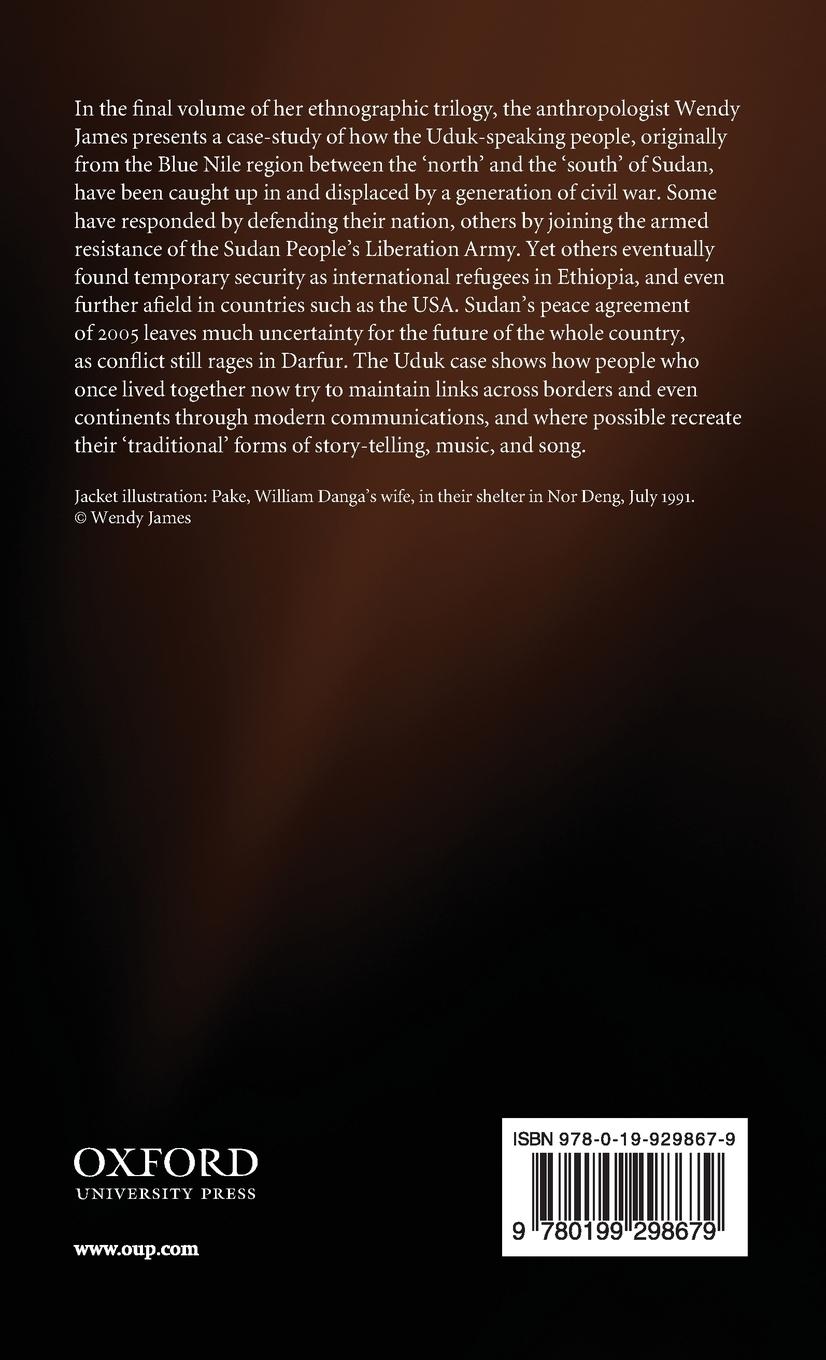 In the final volume of her ethnographic trilogy, the anthropologist Wendy James presents a case-study of how the Uduk-speaking people, originally from the Blue Nile region between the 'north' and the 'south' of Sudan, have been caught up in and displaced by a generation of civil war. Some have responded by defending their nation, others by joining the armed resistance of the Sudan People's Liberation Army. Yet others eventually found temporary security as international refugees in Ethiopia, and even further afield in countries such as the USA. Sudan's peace agreement of 2005 leaves much uncertainty for the future of the whole country, as conflict still rages in Darfur. The Uduk case shows how people who once lived together now try to maintain links across borders and even continents through modern communications, and where possible recreate their 'traditional' forms of story-telling, music, and song.

Jacket illustration: Pake, William Danga's wife, in their shelter in Nor Deng, July 1991.
© Wendy James

OXFORD
UNIVERSITY PRESS

www.oup.com

ISBN 978-0-19-929867-9

9 780199 298679